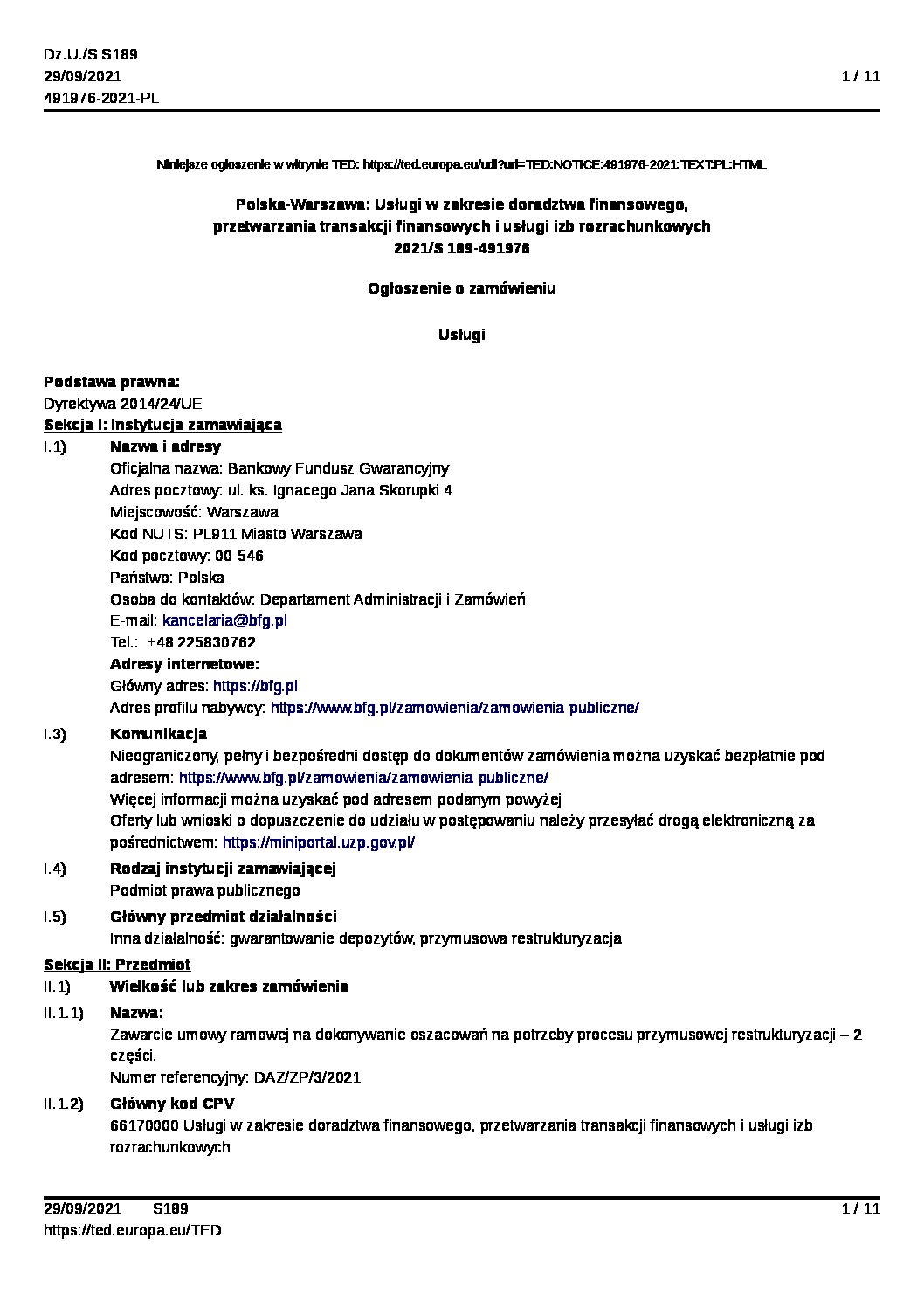 Dz.U./S S189
29/09/2021
491976-2021-PL

1 / 11

Niniejsze ogłoszenie w witrynie TED: https://ted.europa.eu/udl?uri=TED:NOTICE:491976-2021:TEXT:PL:HTML

Polska-Warszawa: Usługi w zakresie doradztwa finansowego, przetwarzania transakcji finansowych i usługi izb rozrachunkowych
2021/S 189-491976

Ogłoszenie o zamówieniu

Usługi

Podstawa prawna:
Dyrektywa 2014/24/UE

Sekcja I: Instytucja zamawiająca

I.1) Nazwa i adresy
Oficjalna nazwa: Bankowy Fundusz Gwarancyjny
Adres pocztowy: ul. ks. Ignacego Jana Skorupki 4
Miejscowość: Warszawa
Kod NUTS: PL911 Miasto Warszawa
Kod pocztowy: 00-546
Państwo: Polska
Osoba do kontaktów: Departament Administracji i Zamówień
E-mail: kancelaria@bfg.pl
Tel.: +48 225830762
Adresy internetowe:
Główny adres: https://bfg.pl
Adres profilu nabywcy: https://www.bfg.pl/zamowienia/zamowienia-publiczne/

I.3) Komunikacja
Nieograniczony, pełny i bezpośredni dostęp do dokumentów zamówienia można uzyskać bezpłatnie pod adresem: https://www.bfg.pl/zamowienia/zamowienia-publiczne/
Więcej informacji można uzyskać pod adresem podanym powyżej
Oferty lub wnioski o dopuszczenie do udziału w postępowaniu należy przesyłać drogą elektroniczną za pośrednictwem: https://miniportal.uzp.gov.pl/

I.4) Rodzaj instytucji zamawiającej
Podmiot prawa publicznego

I.5) Główny przedmiot działalności
Inna działalność: gwarantowanie depozytów, przymusowa restrukturyzacja

Sekcja II: Przedmiot

II.1) Wielkość lub zakres zamówienia

II.1.1) Nazwa:
Zawarcie umowy ramowej na dokonywanie oszacowań na potrzeby procesu przymusowej restrukturyzacji – 2 części.
Numer referencyjny: DAZ/ZP/3/2021

II.1.2) Główny kod CPV
66170000 Usługi w zakresie doradztwa finansowego, przetwarzania transakcji finansowych i usługi izb rozrachunkowych

29/09/2021 S189
https://ted.europa.eu/TED

1 / 11